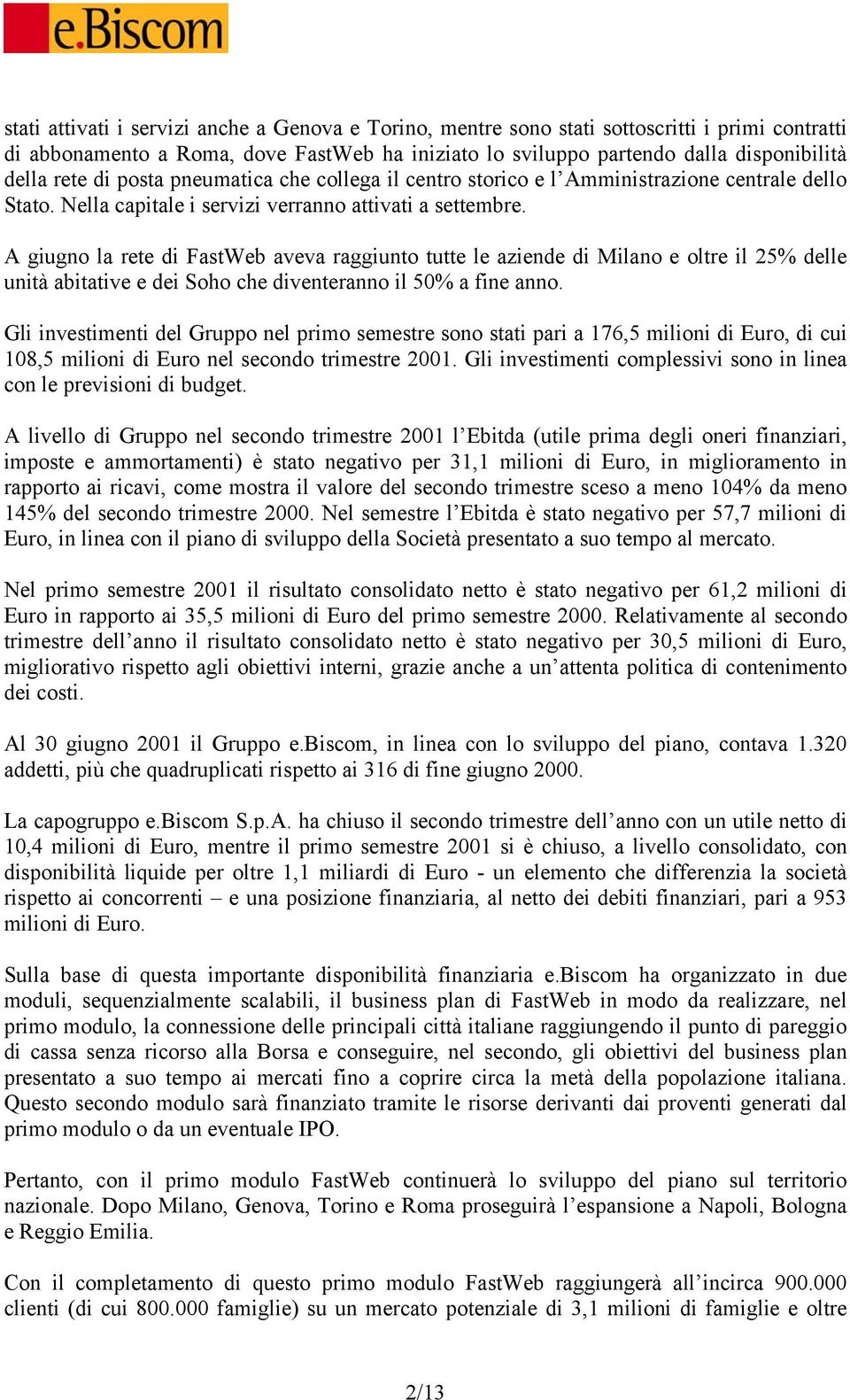 e.Biscom

stati attivati i servizi anche a Genova e Torino, mentre sono stati sottoscritti i primi contratti di abbonamento a Roma, dove FastWeb ha iniziato lo sviluppo partendo dalla disponibilità della rete di posta pneumatica che collega il centro storico e l'Amministrazione centrale dello Stato. Nella capitale i servizi verranno attivati a settembre.

A giugno la rete di FastWeb aveva raggiunto tutte le aziende di Milano e oltre il 25% delle unità abitative e dei Soho che diventeranno il 50% a fine anno.

Gli investimenti del Gruppo nel primo semestre sono stati pari a 176,5 milioni di Euro, di cui 108,5 milioni di Euro nel secondo trimestre 2001. Gli investimenti complessivi sono in linea con le previsioni di budget.

A livello di Gruppo nel secondo trimestre 2001 l'Ebitda (utile prima degli oneri finanziari, imposte e ammortamenti) è stato negativo per 31,1 milioni di Euro, in miglioramento in rapporto ai ricavi, come mostra il valore del secondo trimestre sceso a meno 104% da meno 145% del secondo trimestre 2000. Nel semestre l'Ebitda è stato negativo per 57,7 milioni di Euro, in linea con il piano di sviluppo della Società presentato a suo tempo al mercato.

Nel primo semestre 2001 il risultato consolidato netto è stato negativo per 61,2 milioni di Euro in rapporto ai 35,5 milioni di Euro del primo semestre 2000. Relativamente al secondo trimestre dell'anno il risultato consolidato netto è stato negativo per 30,5 milioni di Euro, migliorativo rispetto agli obiettivi interni, grazie anche a un'attenta politica di contenimento dei costi.

Al 30 giugno 2001 il Gruppo e.Biscom, in linea con lo sviluppo del piano, contava 1.320 addetti, più che quadruplicati rispetto ai 316 di fine giugno 2000.

La capogruppo e.Biscom S.p.A. ha chiuso il secondo trimestre dell'anno con un utile netto di 10,4 milioni di Euro, mentre il primo semestre 2001 si è chiuso, a livello consolidato, con disponibilità liquide per oltre 1,1 miliardi di Euro - un elemento che differenzia la società rispetto ai concorrenti – e una posizione finanziaria, al netto dei debiti finanziari, pari a 953 milioni di Euro.

Sulla base di questa importante disponibilità finanziaria e.Biscom ha organizzato in due moduli, sequenzialmente scalabili, il business plan di FastWeb in modo da realizzare, nel primo modulo, la connessione delle principali città italiane raggiungendo il punto di pareggio di cassa senza ricorso alla Borsa e conseguire, nel secondo, gli obiettivi del business plan presentato a suo tempo ai mercati fino a coprire circa la metà della popolazione italiana. Questo secondo modulo sarà finanziato tramite le risorse derivanti dai proventi generati dal primo modulo o da un eventuale IPO.

Pertanto, con il primo modulo FastWeb continuerà lo sviluppo del piano sul territorio nazionale. Dopo Milano, Genova, Torino e Roma proseguirà l'espansione a Napoli, Bologna e Reggio Emilia.

Con il completamento di questo primo modulo FastWeb raggiungerà all'incirca 900.000 clienti (di cui 800.000 famiglie) su un mercato potenziale di 3,1 milioni di famiglie e oltre

2/13